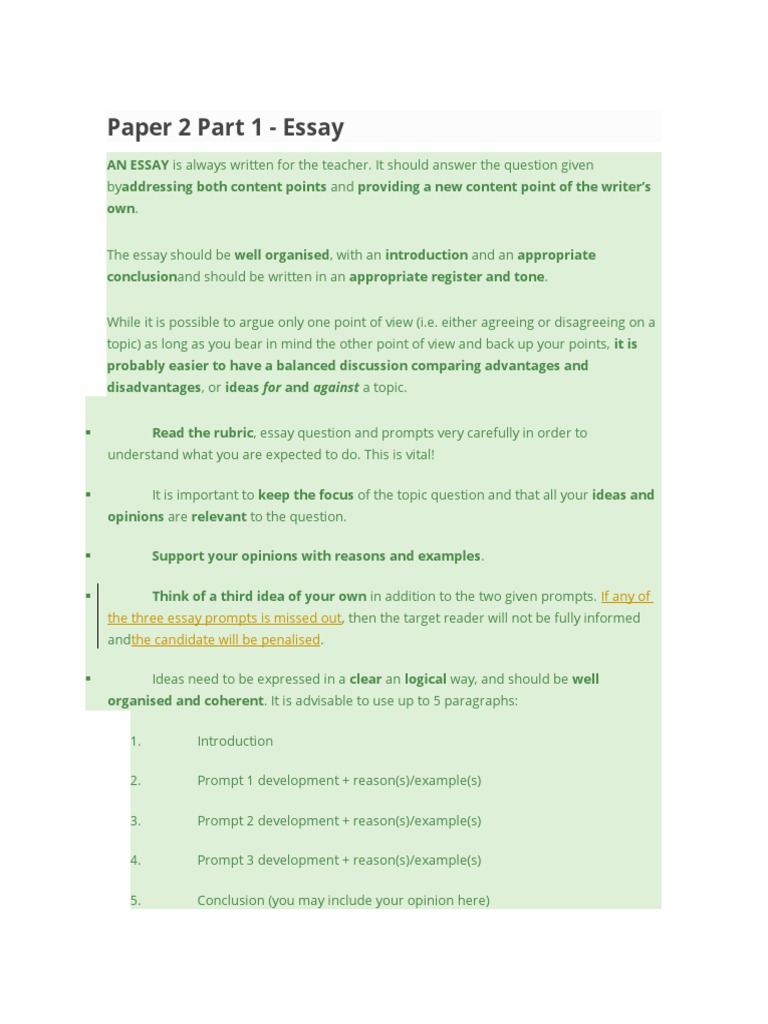 Paper 2 Part 1 - Essay

AN ESSAY is always written for the teacher. It should answer the question given byaddressing both content points and providing a new content point of the writer's own.

The essay should be well organised, with an introduction and an appropriate conclusionand should be written in an appropriate register and tone.

While it is possible to argue only one point of view (i.e. either agreeing or disagreeing on a topic) as long as you bear in mind the other point of view and back up your points, it is probably easier to have a balanced discussion comparing advantages and disadvantages, or ideas for and against a topic.

▪ Read the rubric, essay question and prompts very carefully in order to understand what you are expected to do. This is vital!

▪ It is important to keep the focus of the topic question and that all your ideas and opinions are relevant to the question.

▪ Support your opinions with reasons and examples.

▪ Think of a third idea of your own in addition to the two given prompts. If any of the three essay prompts is missed out, then the target reader will not be fully informed andthe candidate will be penalised.

▪ Ideas need to be expressed in a clear an logical way, and should be well organised and coherent. It is advisable to use up to 5 paragraphs:

1. Introduction

2. Prompt 1 development + reason(s)/example(s)

3. Prompt 2 development + reason(s)/example(s)

4. Prompt 3 development + reason(s)/example(s)

5. Conclusion (you may include your opinion here)